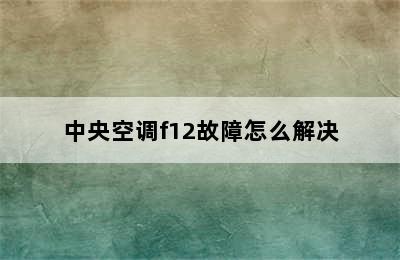 中央空调f12故障怎么解决